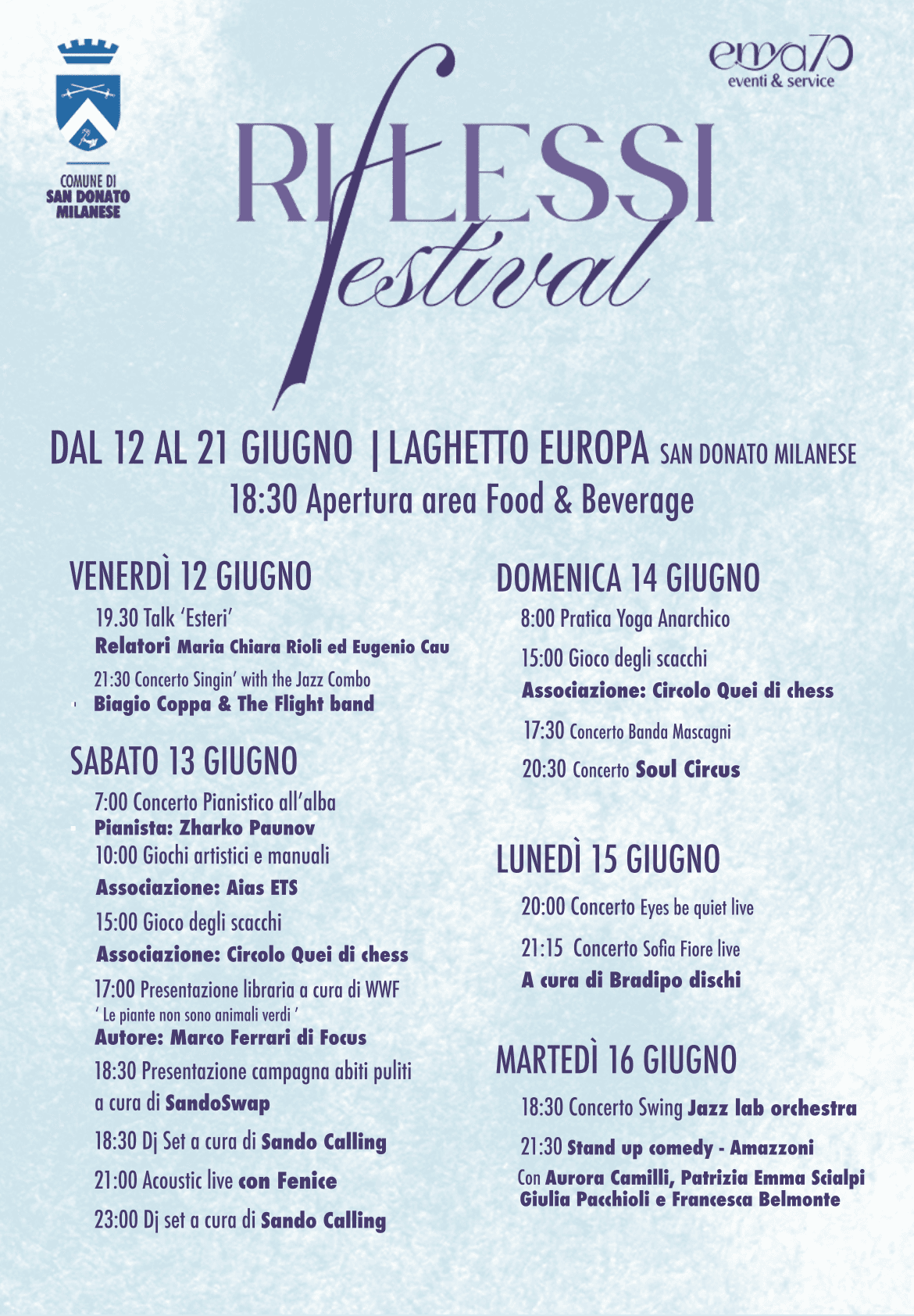 COMUNE DI
SAN DONATO
MILANESE

ema70
eventi & service

RIFLESSI
festival

DAL 12 AL 21 GIUGNO | LAGHETTO EUROPA SAN DONATO MILANESE
18:30 Apertura area Food & Beverage

VENERDÌ 12 GIUGNO
19.30 Talk 'Esteri'
Relatori Maria Chiara Rioli ed Eugenio Cau
21:30 Concerto Singin' with the Jazz Combo
Biagio Coppa & The Flight band

SABATO 13 GIUGNO
7:00 Concerto Pianistico all'alba
Pianista: Zharko Paunov
10:00 Giochi artistici e manuali
Associazione: Aias ETS
15:00 Gioco degli scacchi
Associazione: Circolo Quei di chess
17:00 Presentazione libraria a cura di WWF
' Le piante non sono animali verdi '
Autore: Marco Ferrari di Focus
18:30 Presentazione campagna abiti puliti a cura di SandoSwap
18:30 Dj Set a cura di Sando Calling
21:00 Acoustic live con Fenice
23:00 Dj set a cura di Sando Calling

DOMENICA 14 GIUGNO
8:00 Pratica Yoga Anarchico
15:00 Gioco degli scacchi
Associazione: Circolo Quei di chess
17:30 Concerto Banda Mascagni
20:30 Concerto Soul Circus

LUNEDÌ 15 GIUGNO
20:00 Concerto Eyes be quiet live
21:15 Concerto Sofia Fiore live
A cura di Bradipo dischi

MARTEDÌ 16 GIUGNO
18:30 Concerto Swing Jazz lab orchestra
21:30 Stand up comedy - Amazzoni
Con Aurora Camilli, Patrizia Emma Scialpi
Giulia Pacchioli e Francesca Belmonte